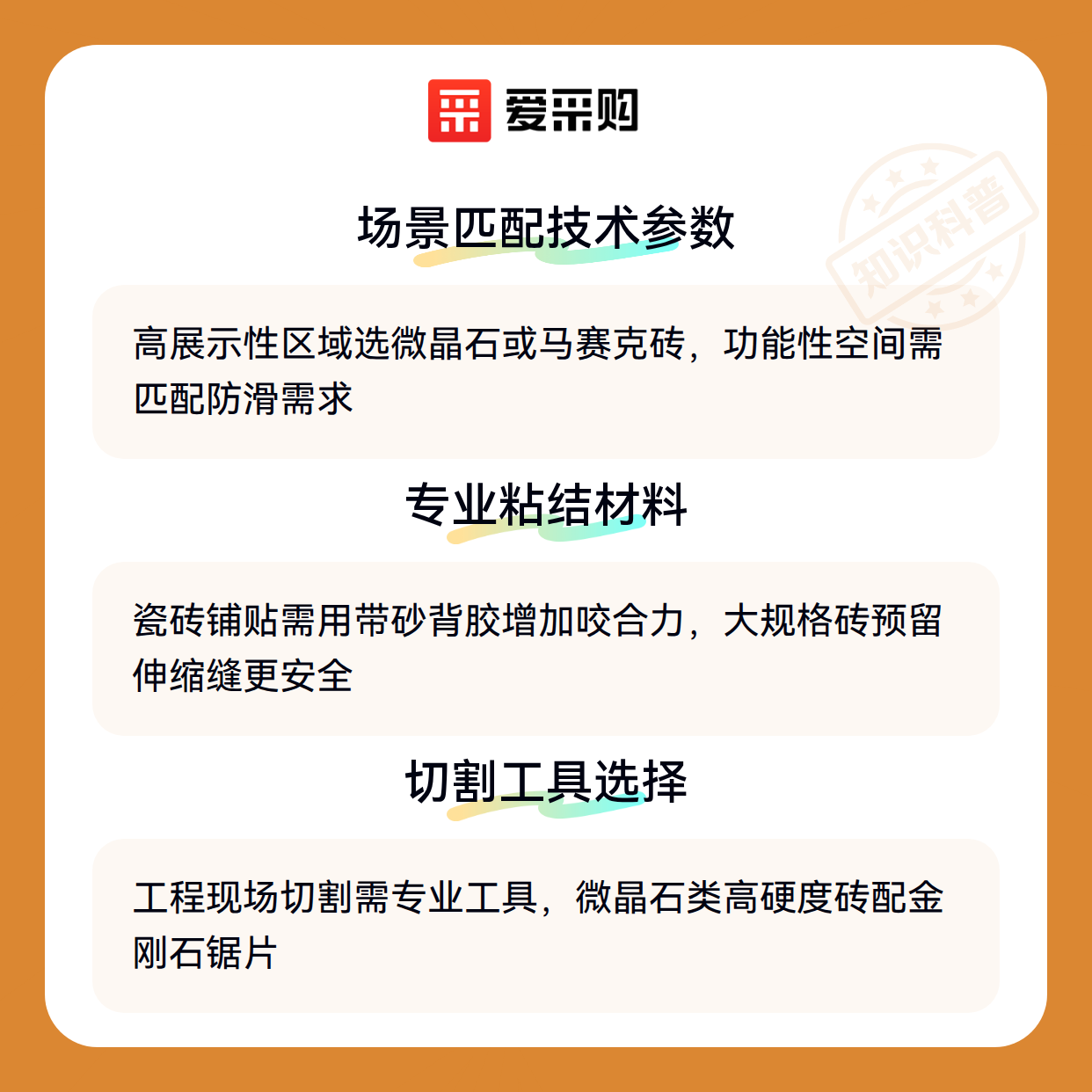 爱采购

场景匹配技术参数

高展示性区域选微晶石或马赛克砖，功能性空间需匹配防滑需求

专业粘结材料

瓷砖铺贴需用带砂背胶增加咬合力，大规格砖预留伸缩缝更安全

切割工具选择

工程现场切割需专业工具，微晶石类高硬度砖配金刚石锯片

知识科普